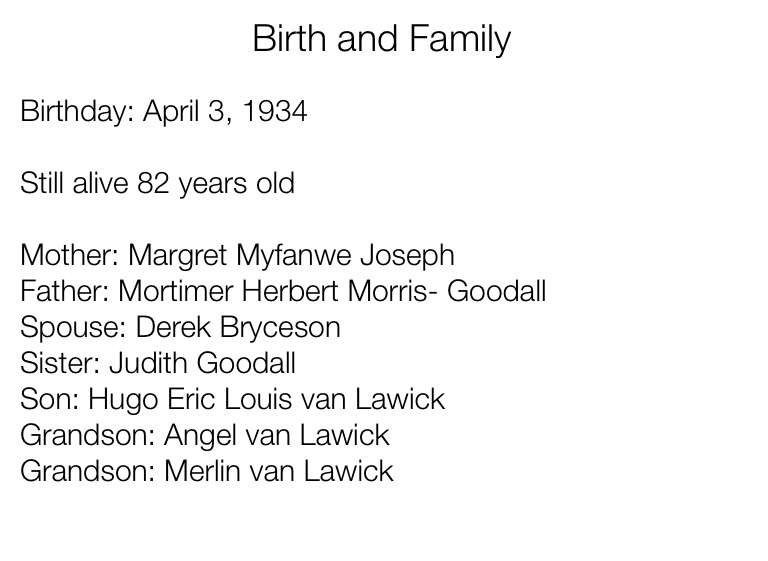 Birth and Family

Birthday: April 3, 1934

Still alive 82 years old

Mother: Margret Myfanwe Joseph
Father: Mortimer Herbert Morris- Goodall
Spouse: Derek Bryceson
Sister: Judith Goodall
Son: Hugo Eric Louis van Lawick
Grandson: Angel van Lawick
Grandson: Merlin van Lawick